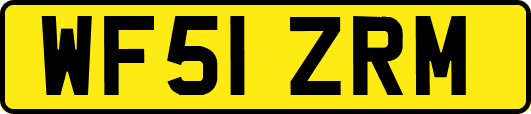 WF51 ZRM